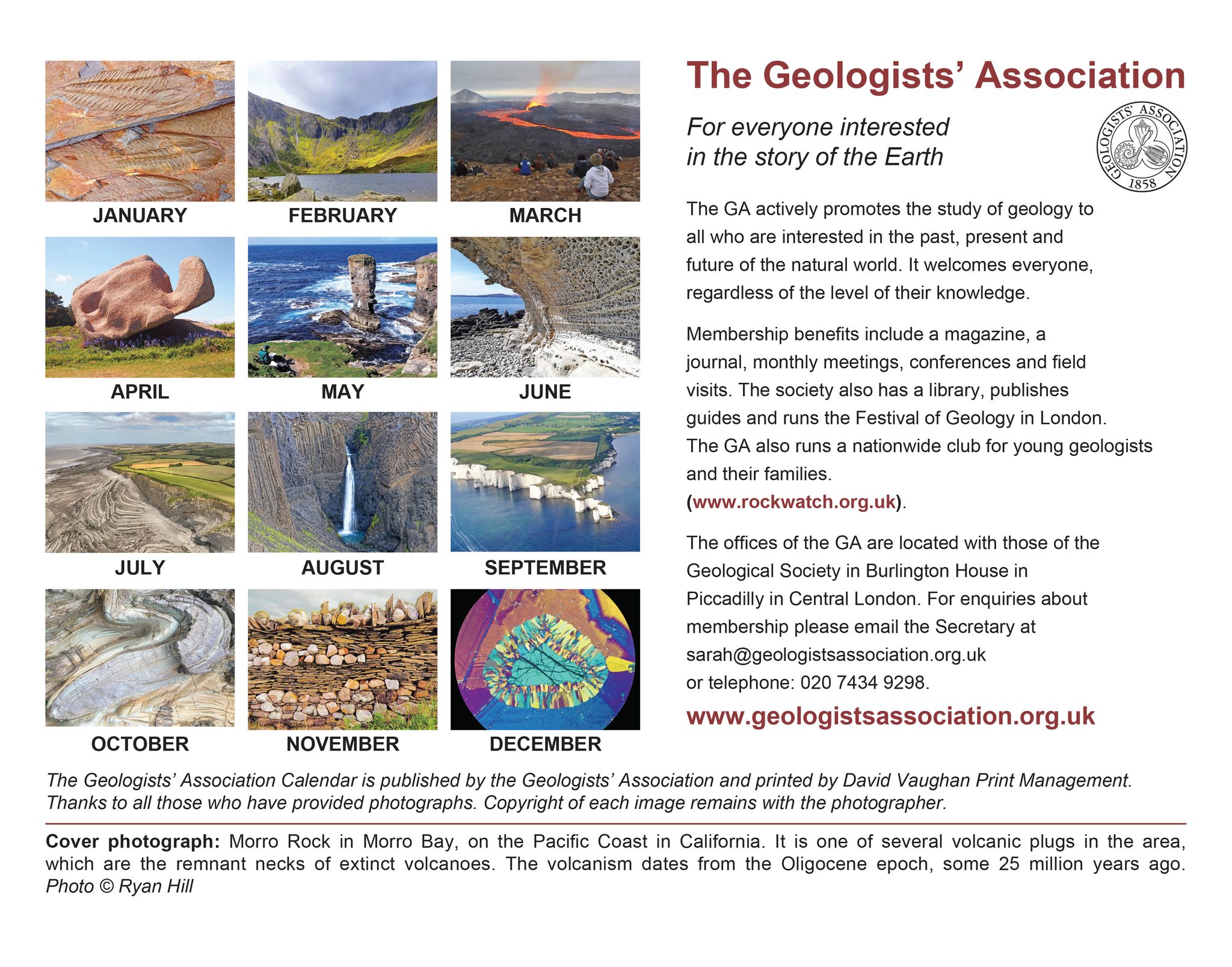 JANUARY

FEBRUARY

MARCH

APRIL

MAY

JUNE

JULY

AUGUST

SEPTEMBER

OCTOBER

NOVEMBER

DECEMBER

The Geologists' Association

For everyone interested in the story of the Earth

GEOLOGISTS' ASSOCIATION 1858

The GA actively promotes the study of geology to all who are interested in the past, present and future of the natural world. It welcomes everyone, regardless of the level of their knowledge.

Membership benefits include a magazine, a journal, monthly meetings, conferences and field visits. The society also has a library, publishes guides and runs the Festival of Geology in London. The GA also runs a nationwide club for young geologists and their families.
(www.rockwatch.org.uk).

The offices of the GA are located with those of the Geological Society in Burlington House in Piccadilly in Central London. For enquiries about membership please email the Secretary at sarah@geologistsassociation.org.uk
or telephone: 020 7434 9298.

www.geologistsassociation.org.uk

The Geologists' Association Calendar is published by the Geologists' Association and printed by David Vaughan Print Management. Thanks to all those who have provided photographs. Copyright of each image remains with the photographer.

Cover photograph: Morro Rock in Morro Bay, on the Pacific Coast in California. It is one of several volcanic plugs in the area, which are the remnant necks of extinct volcanoes. The volcanism dates from the Oligocene epoch, some 25 million years ago. Photo © Ryan Hill